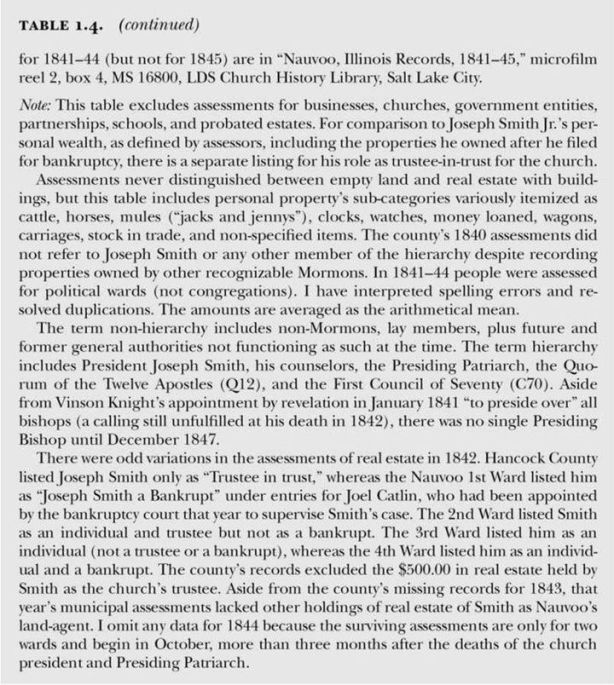 TABLE 1.4. (continued)

for 1841–44 (but not for 1845) are in "Nauvoo, Illinois Records, 1841–45," microfilm reel 2, box 4, MS 16800, LDS Church History Library, Salt Lake City.

Note: This table excludes assessments for businesses, churches, government entities, partnerships, schools, and probated estates. For comparison to Joseph Smith Jr.'s personal wealth, as defined by assessors, including the properties he owned after he filed for bankruptcy, there is a separate listing for his role as trustee-in-trust for the church.

Assessments never distinguished between empty land and real estate with buildings, but this table includes personal property's sub-categories variously itemized as cattle, horses, mules ("jacks and jennys"), clocks, watches, money loaned, wagons, carriages, stock in trade, and non-specified items. The county's 1840 assessments did not refer to Joseph Smith or any other member of the hierarchy despite recording properties owned by other recognizable Mormons. In 1841–44 people were assessed for political wards (not congregations). I have interpreted spelling errors and resolved duplications. The amounts are averaged as the arithmetical mean.

The term non-hierarchy includes non-Mormons, lay members, plus future and former general authorities not functioning as such at the time. The term hierarchy includes President Joseph Smith, his counselors, the Presiding Patriarch, the Quorum of the Twelve Apostles (Q12), and the First Council of Seventy (C70). Aside from Vinson Knight's appointment by revelation in January 1841 "to preside over" all bishops (a calling still unfulfilled at his death in 1842), there was no single Presiding Bishop until December 1847.

There were odd variations in the assessments of real estate in 1842. Hancock County listed Joseph Smith only as "Trustee in trust," whereas the Nauvoo 1st Ward listed him as "Joseph Smith a Bankrupt" under entries for Joel Catlin, who had been appointed by the bankruptcy court that year to supervise Smith's case. The 2nd Ward listed Smith as an individual and trustee but not as a bankrupt. The 3rd Ward listed him as an individual (not a trustee or a bankrupt), whereas the 4th Ward listed him as an individual and a bankrupt. The county's records excluded the $500.00 in real estate held by Smith as the church's trustee. Aside from the county's missing records for 1843, that year's municipal assessments lacked other holdings of real estate of Smith as Nauvoo's land-agent. I omit any data for 1844 because the surviving assessments are only for two wards and begin in October, more than three months after the deaths of the church president and Presiding Patriarch.